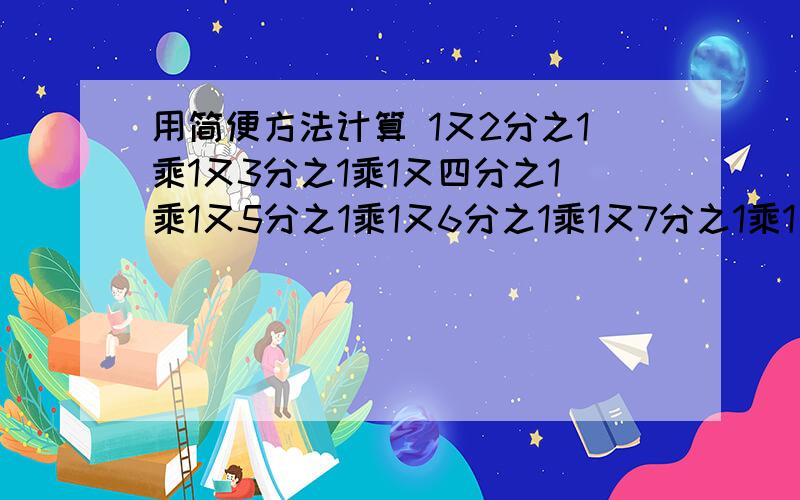 用简便方法计算 1又2分之1乘1又3分之1乘1又四分之1乘1又5分之1乘1又6分之1乘1又7分之1乘1